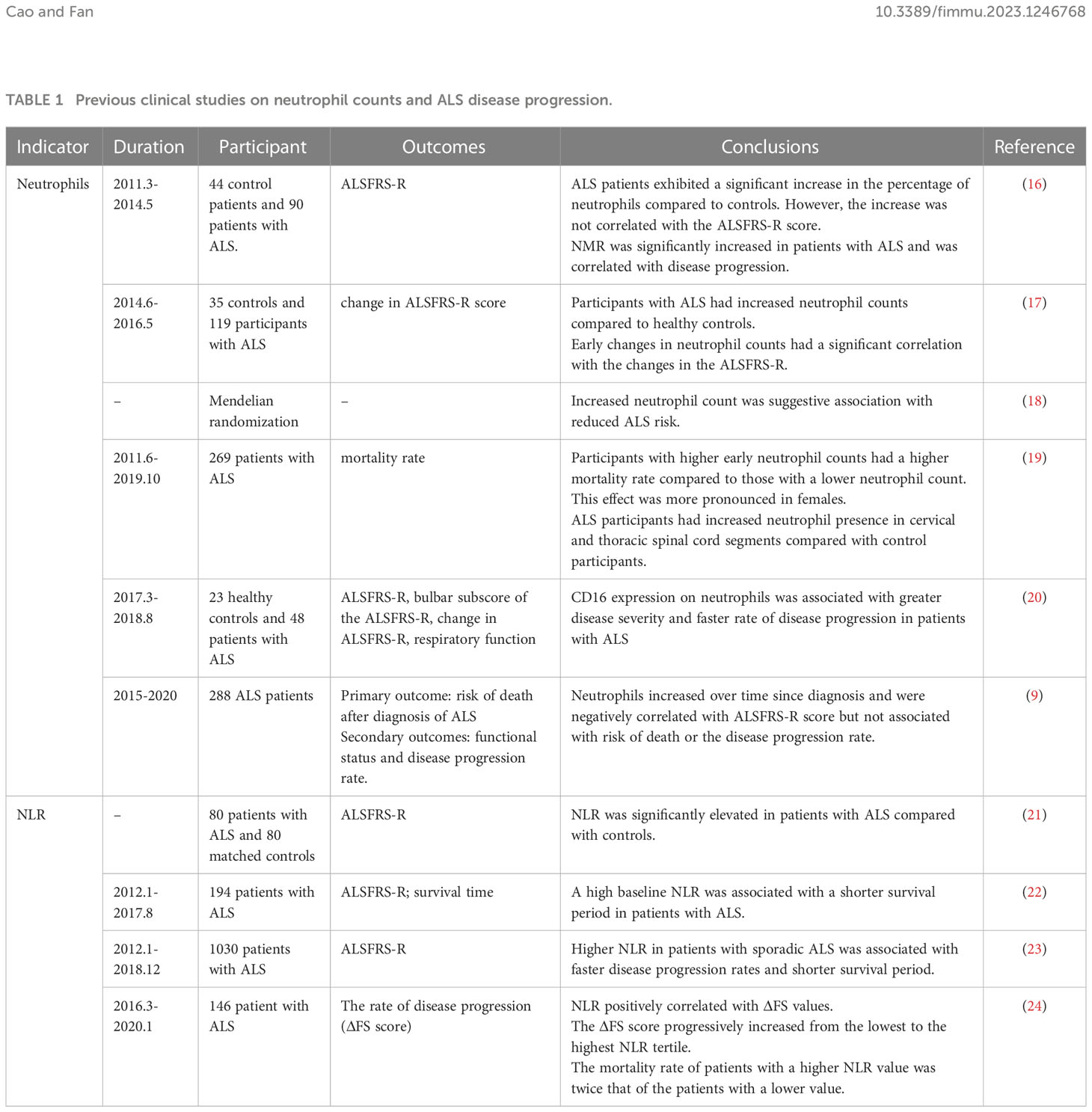 Cao and Fan

10.3389/fimmu.2023.1246768

TABLE 1 Previous clinical studies on neutrophil counts and ALS disease progression.

| Indicator | Duration | Participant | Outcomes | Conclusions | Reference |
|---|---|---|---|---|---|
| Neutrophils | 2011.3-2014.5 | 44 control patients and 90 patients with ALS. | ALSFRS-R | ALS patients exhibited a significant increase in the percentage of neutrophils compared to controls. However, the increase was not correlated with the ALSFRS-R score. NMR was significantly increased in patients with ALS and was correlated with disease progression. | (16) |
| | 2014.6-2016.5 | 35 controls and 119 participants with ALS | change in ALSFRS-R score | Participants with ALS had increased neutrophil counts compared to healthy controls. Early changes in neutrophil counts had a significant correlation with the changes in the ALSFRS-R. | (17) |
| | – | Mendelian randomization | – | Increased neutrophil count was suggestive association with reduced ALS risk. | (18) |
| | 2011.6-2019.10 | 269 patients with ALS | mortality rate | Participants with higher early neutrophil counts had a higher mortality rate compared to those with a lower neutrophil count. This effect was more pronounced in females. ALS participants had increased neutrophil presence in cervical and thoracic spinal cord segments compared with control participants. | (19) |
| | 2017.3-2018.8 | 23 healthy controls and 48 patients with ALS | ALSFRS-R, bulbar subscore of the ALSFRS-R, change in ALSFRS-R, respiratory function | CD16 expression on neutrophils was associated with greater disease severity and faster rate of disease progression in patients with ALS | (20) |
| | 2015-2020 | 288 ALS patients | Primary outcome: risk of death after diagnosis of ALS Secondary outcomes: functional status and disease progression rate. | Neutrophils increased over time since diagnosis and were negatively correlated with ALSFRS-R score but not associated with risk of death or the disease progression rate. | (9) |
| NLR | – | 80 patients with ALS and 80 matched controls | ALSFRS-R | NLR was significantly elevated in patients with ALS compared with controls. | (21) |
| | 2012.1-2017.8 | 194 patients with ALS | ALSFRS-R; survival time | A high baseline NLR was associated with a shorter survival period in patients with ALS. | (22) |
| | 2012.1-2018.12 | 1030 patients with ALS | ALSFRS-R | Higher NLR in patients with sporadic ALS was associated with faster disease progression rates and shorter survival period. | (23) |
| | 2016.3-2020.1 | 146 patient with ALS | The rate of disease progression (ΔFS score) | NLR positively correlated with ΔFS values. The ΔFS score progressively increased from the lowest to the highest NLR tertile. The mortality rate of patients with a higher NLR value was twice that of the patients with a lower value. | (24) |